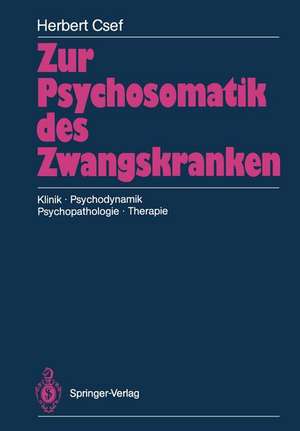 Herbert Csef

Zur Psychosomatik des Zwangskranken

Klinik · Psychodynamik
Psychopathologie · Therapie

Springer-Verlag